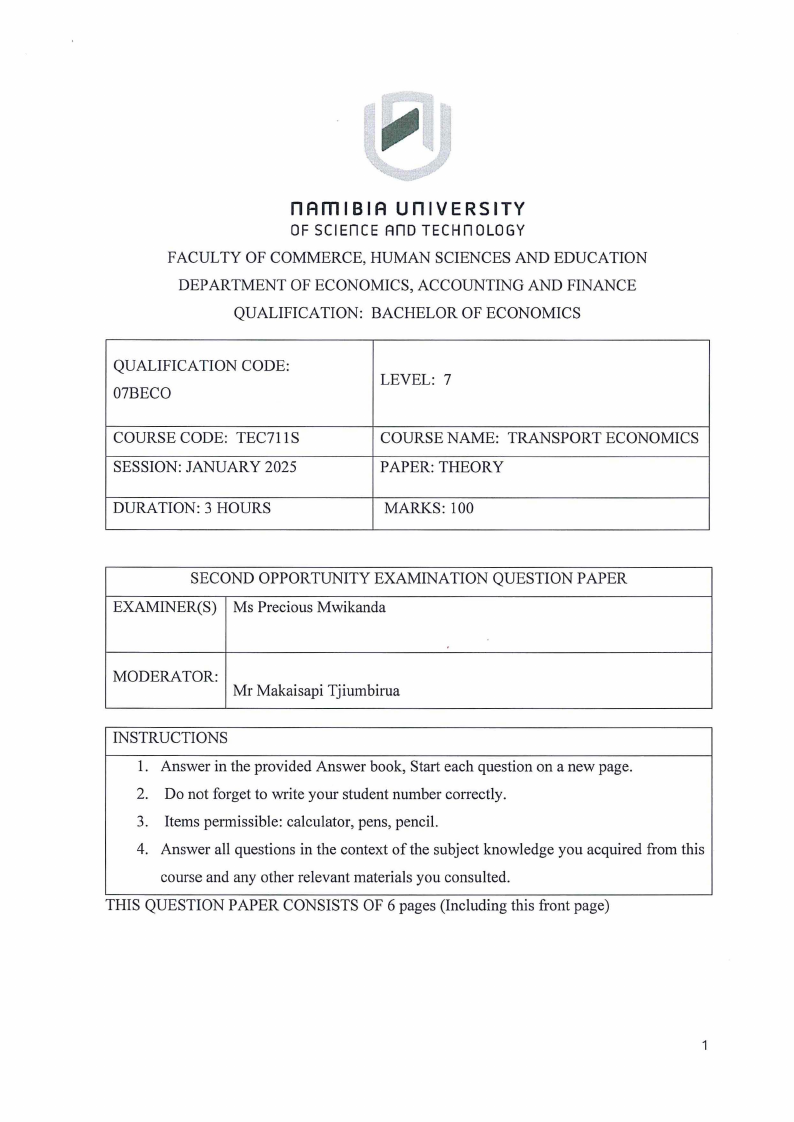 NAMIBIA UNIVERSITY
OF SCIENCE AND TECHNOLOGY

FACULTY OF COMMERCE, HUMAN SCIENCES AND EDUCATION
DEPARTMENT OF ECONOMICS, ACCOUNTING AND FINANCE
QUALIFICATION: BACHELOR OF ECONOMICS

| QUALIFICATION CODE: 07BECO | LEVEL: 7 |
|---|---|
| COURSE CODE: TEC711S | COURSE NAME: TRANSPORT ECONOMICS |
| SESSION: JANUARY 2025 | PAPER: THEORY |
| DURATION: 3 HOURS | MARKS: 100 |

| SECOND OPPORTUNITY EXAMINATION QUESTION PAPER | |
|---|---|
| EXAMINER(S) | Ms Precious Mwikanda |
| MODERATOR: | Mr Makaisapi Tjiumbirua |

INSTRUCTIONS
1. Answer in the provided Answer book, Start each question on a new page.
2. Do not forget to write your student number correctly.
3. Items permissible: calculator, pens, pencil.
4. Answer all questions in the context of the subject knowledge you acquired from this course and any other relevant materials you consulted.

THIS QUESTION PAPER CONSISTS OF 6 pages (Including this front page)

1